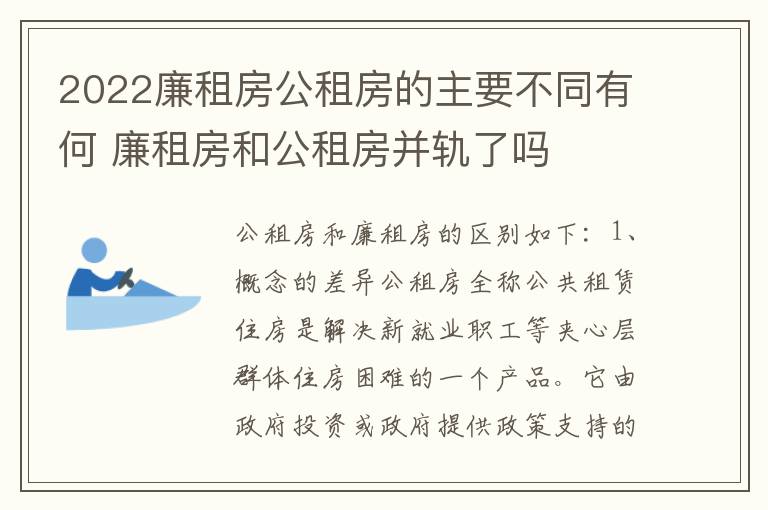 2022廉租房公租房的主要不同有何 廉租房和公租房并轨了吗

公租房和廉租房的区别如下：1、概念的差异公租房全称公共租赁住房是解决新就业职工等夹心层群体住房困难的一个产品。它由政府投资或政府提供政策支持的